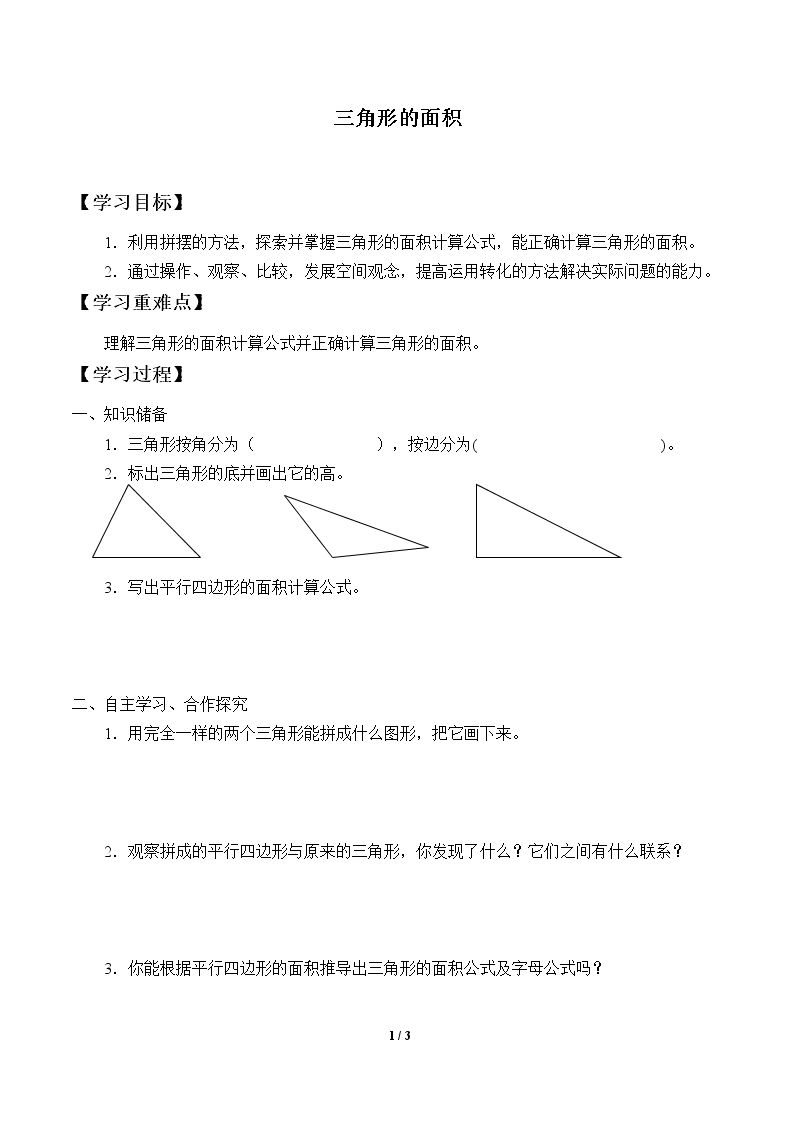 三角形的面积

【学习目标】

1．利用拼摆的方法，探索并掌握三角形的面积计算公式，能正确计算三角形的面积。

2．通过操作、观察、比较，发展空间观念，提高运用转化的方法解决实际问题的能力。

【学习重难点】

理解三角形的面积计算公式并正确计算三角形的面积。

【学习过程】

一、知识储备

1．三角形按角分为（____），按边分为(____)。

2．标出三角形的底并画出它的高。

3．写出平行四边形的面积计算公式。

二、自主学习、合作探究

1．用完全一样的两个三角形能拼成什么图形，把它画下来。

2．观察拼成的平行四边形与原来的三角形，你发现了什么？它们之间有什么联系？

3．你能根据平行四边形的面积推导出三角形的面积公式及字母公式吗？

1 / 3